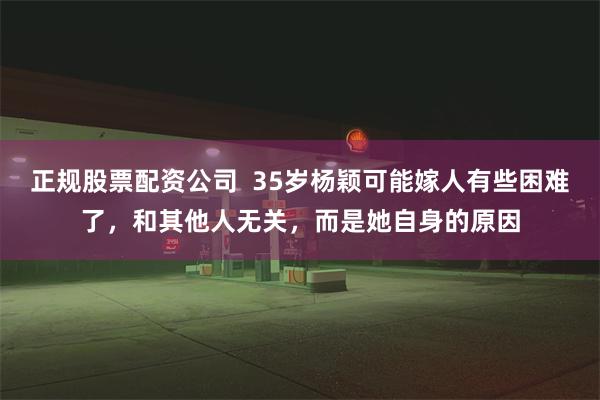 正规股票配资公司 35岁杨颖可能嫁人有些困难了，和其他人无关，而是她自身的原因